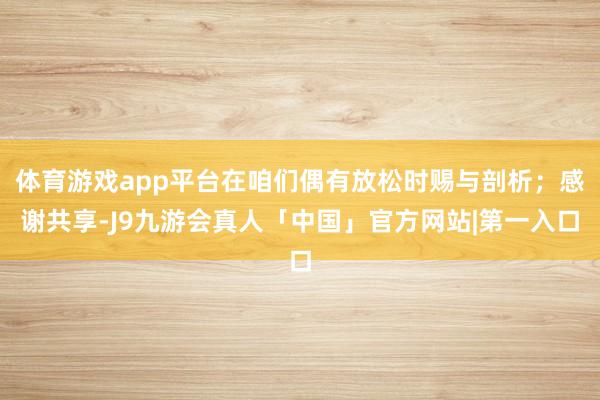 体育游戏app平台在咱们偶有放松时赐与剖析；感谢共享-J9九游会真人「中国」官方网站|第一入口口